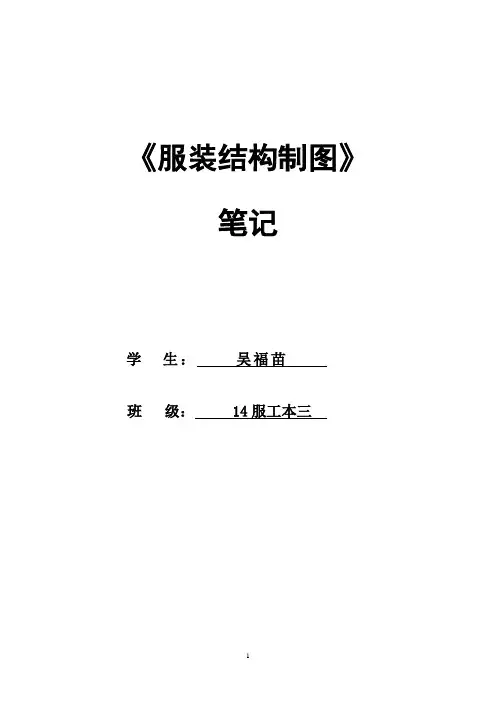 《服装结构制图》

笔记

学 生：吴福苗

班 级：14服工本三

1